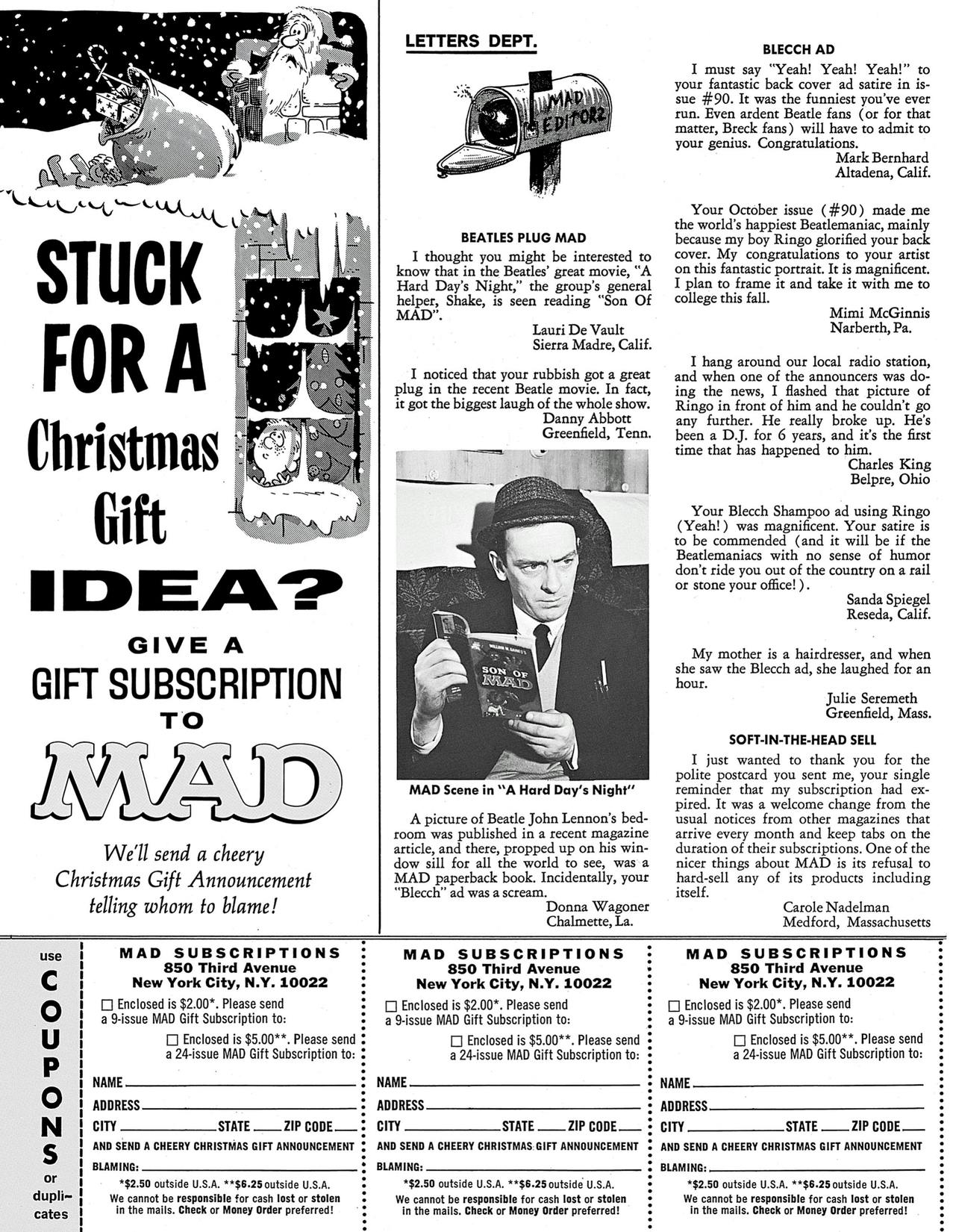 STUCK FOR A Christmas Gift IDEA?

GIVE A GIFT SUBSCRIPTION TO MAD

We'll send a cheery Christmas Gift Announcement telling whom to blame!

LETTERS DEPT.

MAD EDITORZ

BEATLES PLUG MAD

I thought you might be interested to know that in the Beatles' great movie, "A Hard Day's Night," the group's general helper, Shake, is seen reading "Son Of MAD".
Lauri De Vault
Sierra Madre, Calif.

I noticed that your rubbish got a great plug in the recent Beatle movie. In fact, it got the biggest laugh of the whole show.
Danny Abbott
Greenfield, Tenn.

SON OF MAD

MAD Scene in "A Hard Day's Night"

A picture of Beatle John Lennon's bedroom was published in a recent magazine article, and there, propped up on his window sill for all the world to see, was a MAD paperback book. Incidentally, your "Blecch" ad was a scream.
Donna Wagoner
Chalmette, La.

BLECCH AD

I must say "Yeah! Yeah! Yeah!" to your fantastic back cover ad satire in issue #90. It was the funniest you've ever run. Even ardent Beatle fans (or for that matter, Breck fans) will have to admit to your genius. Congratulations.
Mark Bernhard
Altadena, Calif.

Your October issue (#90) made me the world's happiest Beatlemaniac, mainly because my boy Ringo glorified your back cover. My congratulations to your artist on this fantastic portrait. It is magnificent. I plan to frame it and take it with me to college this fall.
Mimi McGinnis
Narberth, Pa.

I hang around our local radio station, and when one of the announcers was doing the news, I flashed that picture of Ringo in front of him and he couldn't go any further. He really broke up. He's been a D.J. for 6 years, and it's the first time that has happened to him.
Charles King
Belpre, Ohio

Your Blecch Shampoo ad using Ringo (Yeah!) was magnificent. Your satire is to be commended (and it will be if the Beatlemaniacs with no sense of humor don't ride you out of the country on a rail or stone your office!).
Sanda Spiegel
Reseda, Calif.

My mother is a hairdresser, and when she saw the Blecch ad, she laughed for an hour.
Julie Seremeth
Greenfield, Mass.

SOFT-IN-THE-HEAD SELL

I just wanted to thank you for the polite postcard you sent me, your single reminder that my subscription had expired. It was a welcome change from the usual notices from other magazines that arrive every month and keep tabs on the duration of their subscriptions. One of the nicer things about MAD is its refusal to hard-sell any of its products including itself.
Carole Nadelman
Medford, Massachusetts

use COUPONS or duplicates

MAD SUBSCRIPTIONS
850 Third Avenue
New York City, N.Y. 10022
☐ Enclosed is $2.00*. Please send a 9-issue MAD Gift Subscription to:
☐ Enclosed is $5.00**. Please send a 24-issue MAD Gift Subscription to:
NAME
ADDRESS
CITY STATE ZIP CODE
AND SEND A CHEERY CHRISTMAS GIFT ANNOUNCEMENT
BLAMING:
*$2.50 outside U.S.A. **$6.25 outside U.S.A.
We cannot be responsible for cash lost or stolen in the mails. Check or Money Order preferred!

MAD SUBSCRIPTIONS
850 Third Avenue
New York City, N.Y. 10022
☐ Enclosed is $2.00*. Please send a 9-issue MAD Gift Subscription to:
☐ Enclosed is $5.00**. Please send a 24-issue MAD Gift Subscription to:
NAME
ADDRESS
CITY STATE ZIP CODE
AND SEND A CHEERY CHRISTMAS GIFT ANNOUNCEMENT
BLAMING:
*$2.50 outside U.S.A. **$6.25 outside U.S.A.
We cannot be responsible for cash lost or stolen in the mails. Check or Money Order preferred!

MAD SUBSCRIPTIONS
850 Third Avenue
New York City, N.Y. 10022
☐ Enclosed is $2.00*. Please send a 9-issue MAD Gift Subscription to:
☐ Enclosed is $5.00**. Please send a 24-issue MAD Gift Subscription to:
NAME
ADDRESS
CITY STATE ZIP CODE
AND SEND A CHEERY CHRISTMAS GIFT ANNOUNCEMENT
BLAMING:
*$2.50 outside U.S.A. **$6.25 outside U.S.A.
We cannot be responsible for cash lost or stolen in the mails. Check or Money Order preferred!